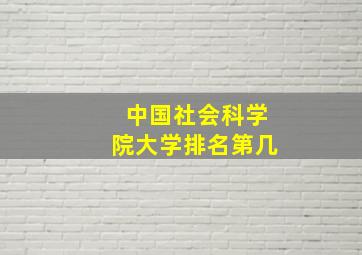 中国社会科学院大学排名第几